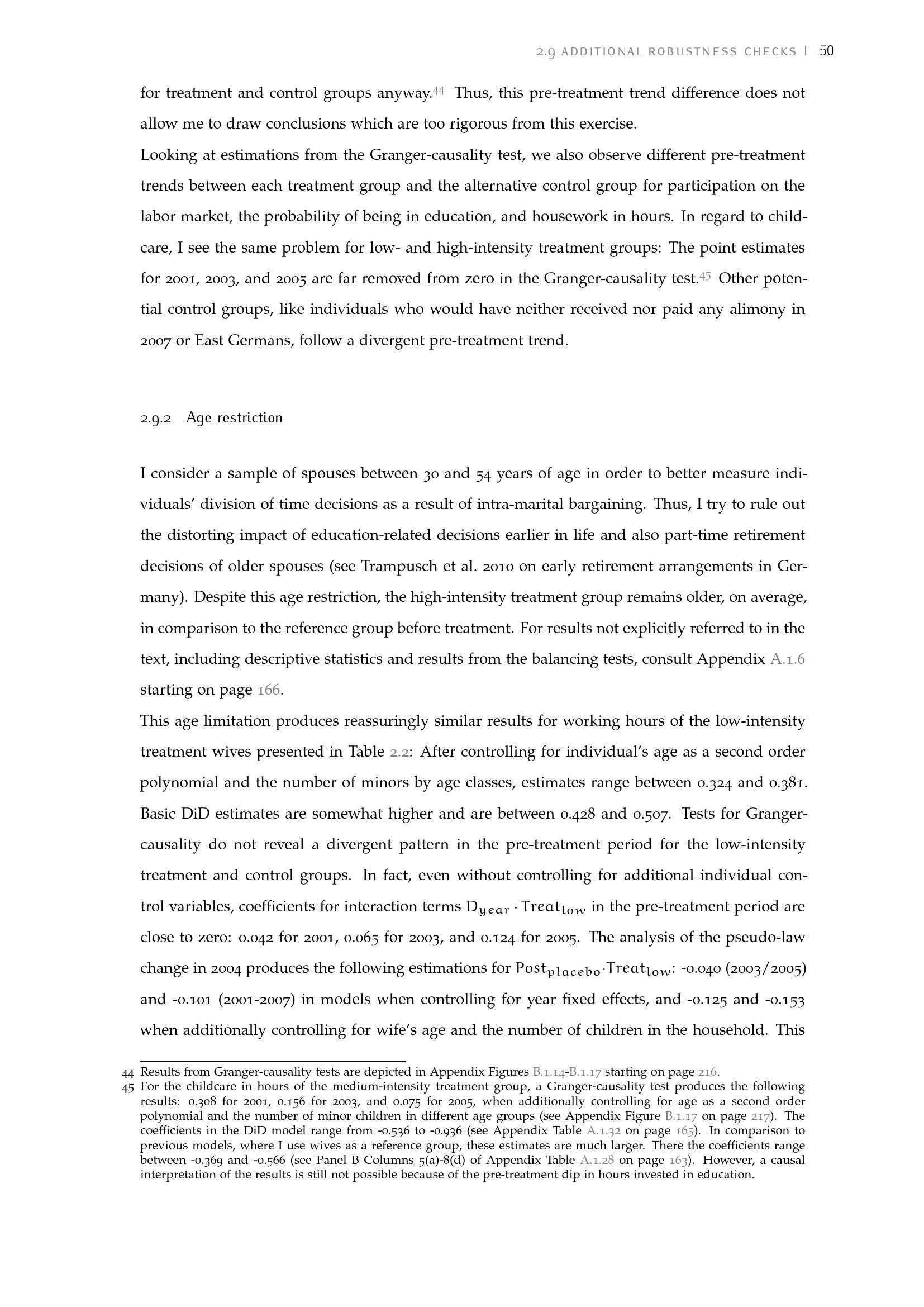 2.9 ADDITIONAL ROBUSTNESS CHECKS | 50

for treatment and control groups anyway.$^{44}$ Thus, this pre-treatment trend difference does not allow me to draw conclusions which are too rigorous from this exercise.

Looking at estimations from the Granger-causality test, we also observe different pre-treatment trends between each treatment group and the alternative control group for participation on the labor market, the probability of being in education, and housework in hours. In regard to childcare, I see the same problem for low- and high-intensity treatment groups: The point estimates for 2001, 2003, and 2005 are far removed from zero in the Granger-causality test.$^{45}$ Other potential control groups, like individuals who would have neither received nor paid any alimony in 2007 or East Germans, follow a divergent pre-treatment trend.

2.9.2 Age restriction

I consider a sample of spouses between 30 and 54 years of age in order to better measure individuals' division of time decisions as a result of intra-marital bargaining. Thus, I try to rule out the distorting impact of education-related decisions earlier in life and also part-time retirement decisions of older spouses (see Trampusch et al. 2010 on early retirement arrangements in Germany). Despite this age restriction, the high-intensity treatment group remains older, on average, in comparison to the reference group before treatment. For results not explicitly referred to in the text, including descriptive statistics and results from the balancing tests, consult Appendix A.1.6 starting on page 166.

This age limitation produces reassuringly similar results for working hours of the low-intensity treatment wives presented in Table 2.2: After controlling for individual's age as a second order polynomial and the number of minors by age classes, estimates range between 0.324 and 0.381. Basic DiD estimates are somewhat higher and are between 0.428 and 0.507. Tests for Granger-causality do not reveal a divergent pattern in the pre-treatment period for the low-intensity treatment and control groups. In fact, even without controlling for additional individual control variables, coefficients for interaction terms $D_{year} \cdot Treat_{low}$ in the pre-treatment period are close to zero: 0.042 for 2001, 0.065 for 2003, and 0.124 for 2005. The analysis of the pseudo-law change in 2004 produces the following estimations for $Post_{placebo} \cdot Treat_{low}$: -0.040 (2003/2005) and -0.101 (2001-2007) in models when controlling for year fixed effects, and -0.125 and -0.153 when additionally controlling for wife's age and the number of children in the household. This

44 Results from Granger-causality tests are depicted in Appendix Figures B.1.14-B.1.17 starting on page 216.

45 For the childcare in hours of the medium-intensity treatment group, a Granger-causality test produces the following results: 0.308 for 2001, 0.156 for 2003, and 0.075 for 2005, when additionally controlling for age as a second order polynomial and the number of minor children in different age groups (see Appendix Figure B.1.17 on page 217). The coefficients in the DiD model range from -0.536 to -0.936 (see Appendix Table A.1.32 on page 165). In comparison to previous models, where I use wives as a reference group, these estimates are much larger. There the coefficients range between -0.369 and -0.566 (see Panel B Columns 5(a)-8(d) of Appendix Table A.1.28 on page 163). However, a causal interpretation of the results is still not possible because of the pre-treatment dip in hours invested in education.